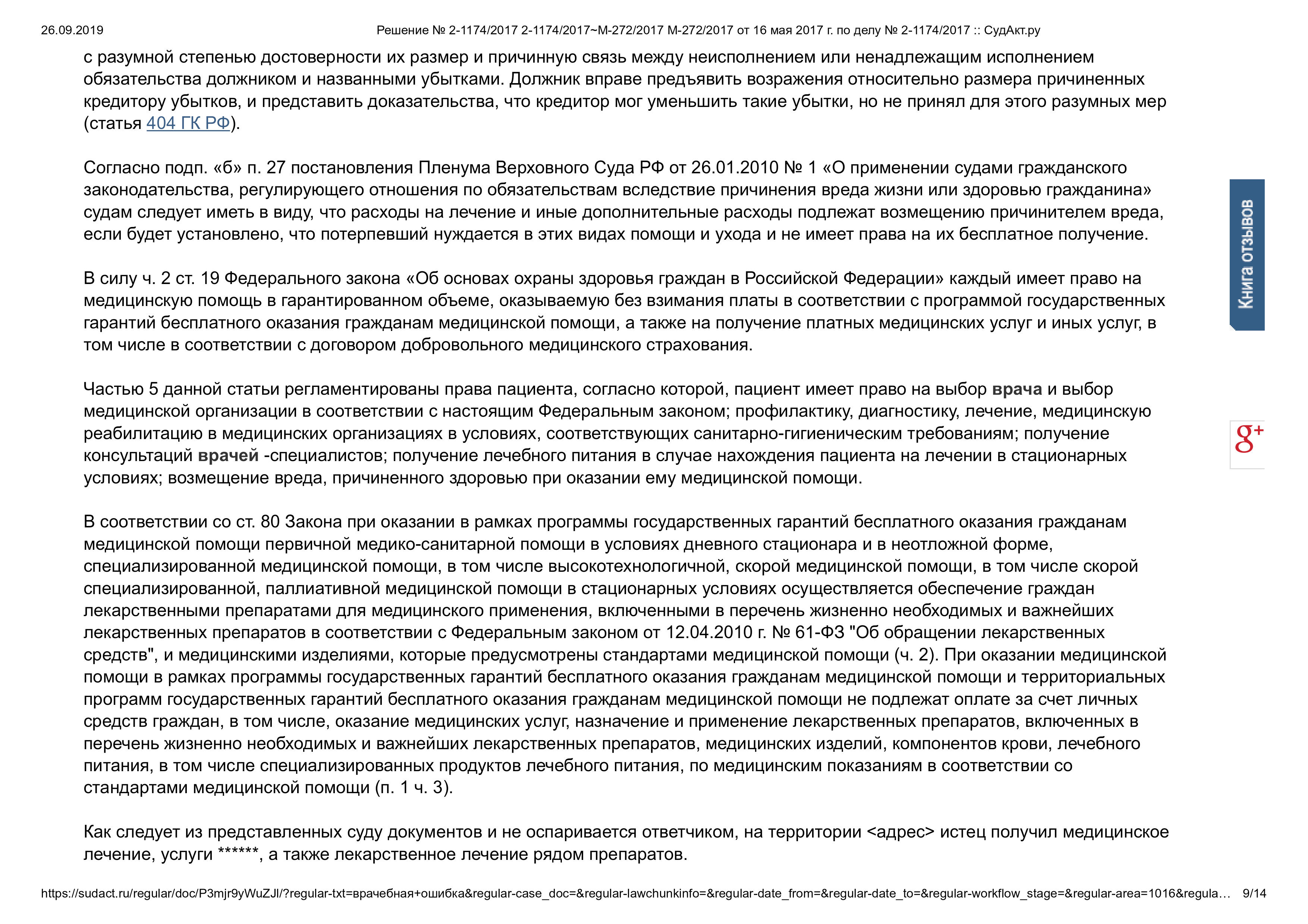 26.09.2019 Решение № 2-1174/2017 2-1174/2017~М-272/2017 М-272/2017 от 16 мая 2017 г. по делу № 2-1174/2017 :: СудАкт.ру

с разумной степенью достоверности их размер и причинную связь между неисполнением или ненадлежащим исполнением обязательства должником и названными убытками. Должник вправе предъявить возражения относительно размера причиненных кредитору убытков, и представить доказательства, что кредитор мог уменьшить такие убытки, но не принял для этого разумных мер (статья 404 ГК РФ).

Согласно подп. «б» п. 27 постановления Пленума Верховного Суда РФ от 26.01.2010 № 1 «О применении судами гражданского законодательства, регулирующего отношения по обязательствам вследствие причинения вреда жизни или здоровью гражданина» судам следует иметь в виду, что расходы на лечение и иные дополнительные расходы подлежат возмещению причинителем вреда, если будет установлено, что потерпевший нуждается в этих видах помощи и ухода и не имеет права на их бесплатное получение.

В силу ч. 2 ст. 19 Федерального закона «Об основах охраны здоровья граждан в Российской Федерации» каждый имеет право на медицинскую помощь в гарантированном объеме, оказываемую без взимания платы в соответствии с программой государственных гарантий бесплатного оказания гражданам медицинской помощи, а также на получение платных медицинских услуг и иных услуг, в том числе в соответствии с договором добровольного медицинского страхования.

Частью 5 данной статьи регламентированы права пациента, согласно которой, пациент имеет право на выбор врача и выбор медицинской организации в соответствии с настоящим Федеральным законом; профилактику, диагностику, лечение, медицинскую реабилитацию в медицинских организациях в условиях, соответствующих санитарно-гигиеническим требованиям; получение консультаций врачей -специалистов; получение лечебного питания в случае нахождения пациента на лечении в стационарных условиях; возмещение вреда, причиненного здоровью при оказании ему медицинской помощи.

В соответствии со ст. 80 Закона при оказании в рамках программы государственных гарантий бесплатного оказания гражданам медицинской помощи первичной медико-санитарной помощи в условиях дневного стационара и в неотложной форме, специализированной медицинской помощи, в том числе высокотехнологичной, скорой медицинской помощи, в том числе скорой специализированной, паллиативной медицинской помощи в стационарных условиях осуществляется обеспечение граждан лекарственными препаратами для медицинского применения, включенными в перечень жизненно необходимых и важнейших лекарственных препаратов в соответствии с Федеральным законом от 12.04.2010 г. № 61-ФЗ "Об обращении лекарственных средств", и медицинскими изделиями, которые предусмотрены стандартами медицинской помощи (ч. 2). При оказании медицинской помощи в рамках программы государственных гарантий бесплатного оказания гражданам медицинской помощи и территориальных программ государственных гарантий бесплатного оказания гражданам медицинской помощи не подлежат оплате за счет личных средств граждан, в том числе, оказание медицинских услуг, назначение и применение лекарственных препаратов, включенных в перечень жизненно необходимых и важнейших лекарственных препаратов, медицинских изделий, компонентов крови, лечебного питания, в том числе специализированных продуктов лечебного питания, по медицинским показаниям в соответствии со стандартами медицинской помощи (п. 1 ч. 3).

Как следует из представленных суду документов и не оспаривается ответчиком, на территории <адрес> истец получил медицинское лечение, услуги ******, а также лекарственное лечение рядом препаратов.

Книга отзывов

g+

https://sudact.ru/regular/doc/P3mjr9yWuZJl/?regular-txt=врачебная+ошибка&regular-case_doc=&regular-lawchunkinfo=&regular-date_from=&regular-date_to=&regular-workflow_stage=&regular-area=1016&regula… 9/14